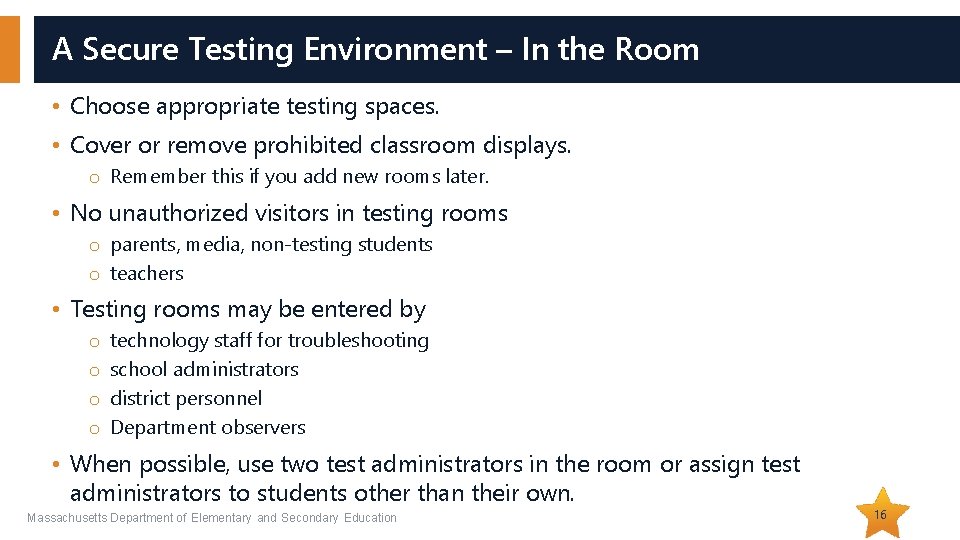 A Secure Testing Environment – In the Room

• Choose appropriate testing spaces.
• Cover or remove prohibited classroom displays.
  o Remember this if you add new rooms later.
• No unauthorized visitors in testing rooms
  o parents, media, non-testing students
  o teachers
• Testing rooms may be entered by
  o technology staff for troubleshooting
  o school administrators
  o district personnel
  o Department observers
• When possible, use two test administrators in the room or assign test administrators to students other than their own.

Massachusetts Department of Elementary and Secondary Education

16